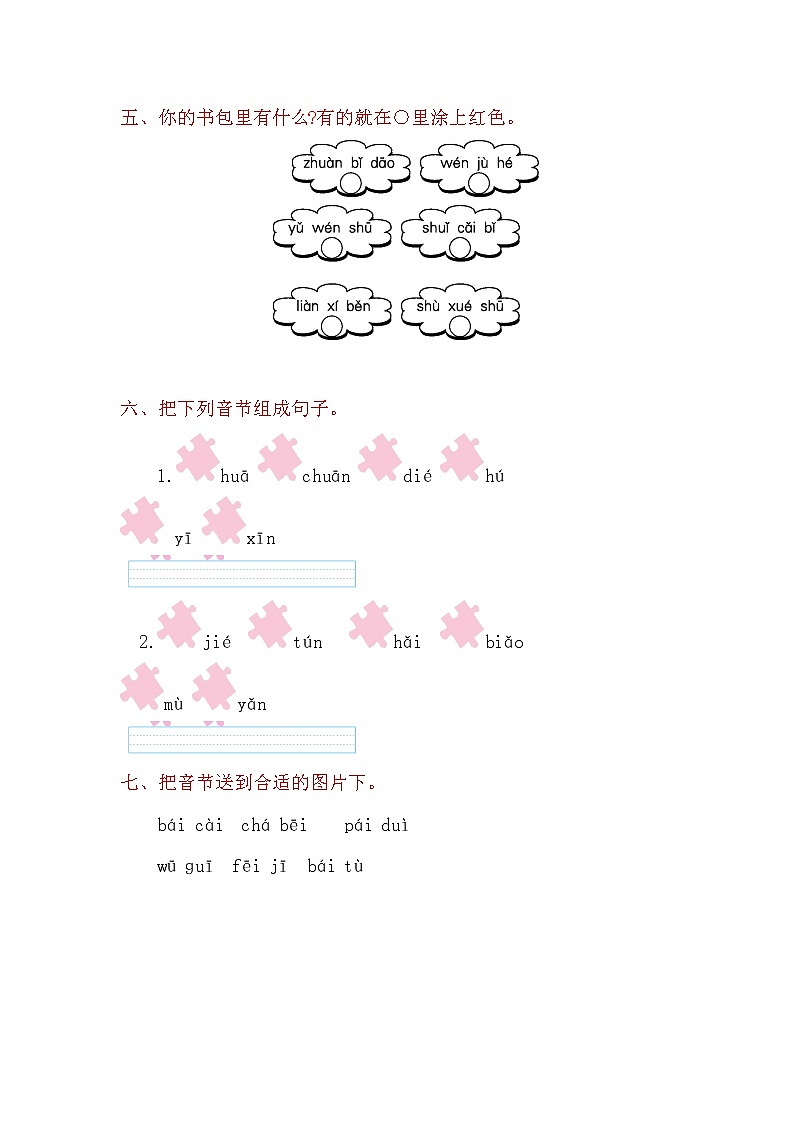 五、你的书包里有什么?有的就在○里涂上红色。

zhuàn bǐ dāo

wén jù hé

yǔ wén shū

shuǐ cǎi bǐ

liàn xí běn

shù xué shū

六、把下列音节组成句子。

1. huā chuān dié hú yī xīn

2. jié tún hǎi biǎo mù yǎn

七、把音节送到合适的图片下。

bái cài chá bēi pái duì

wū guī fēi jī bái tù